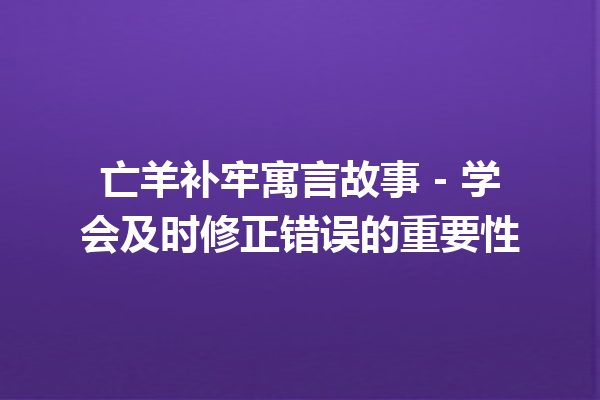 亡羊补牢寓言故事 - 学会及时修正错误的重要性